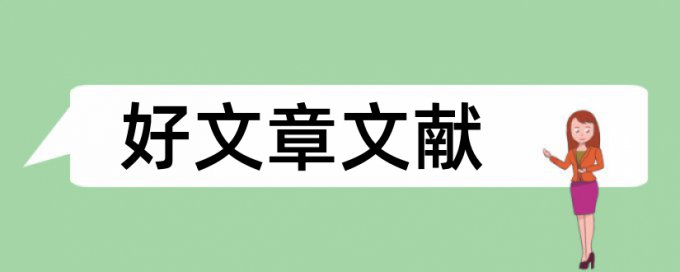 好文章文献